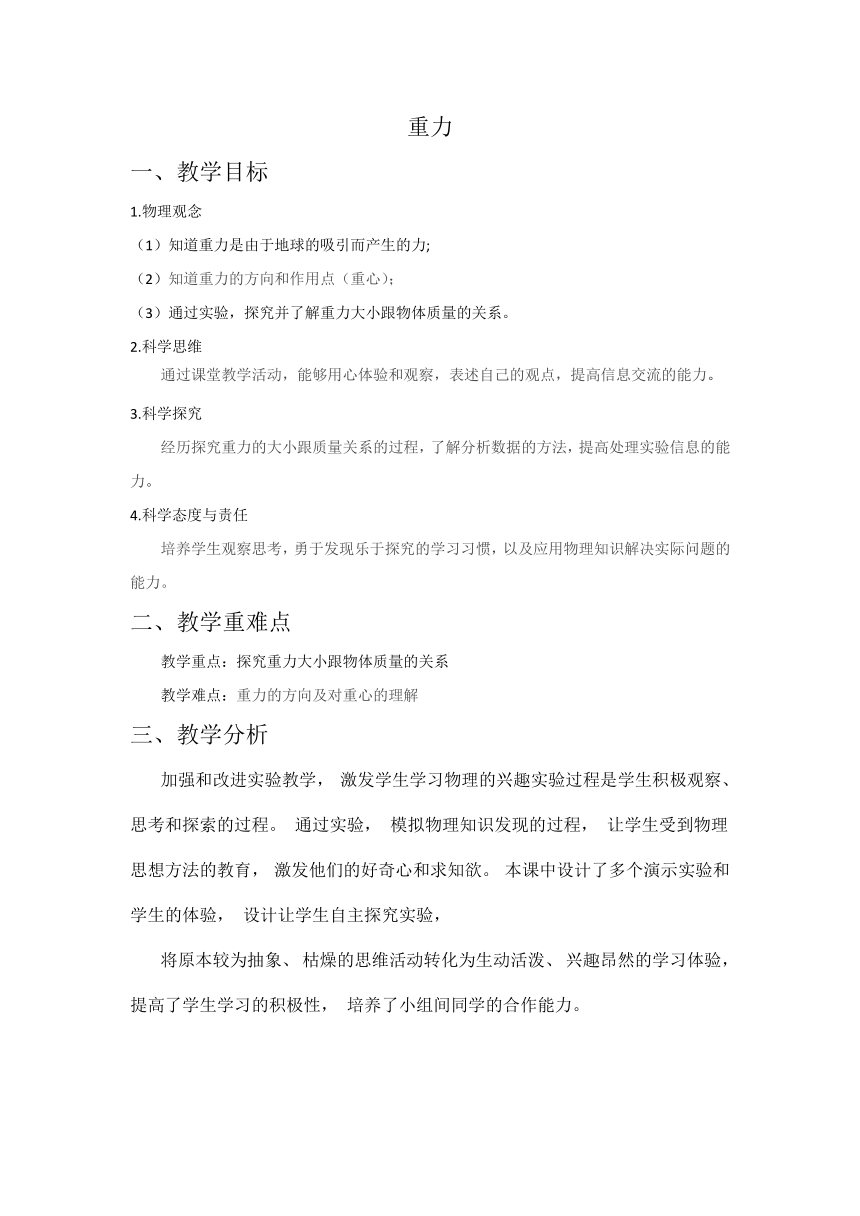 重力

一、教学目标

1.物理观念

（1）知道重力是由于地球的吸引而产生的力;

（2）知道重力的方向和作用点（重心）;

（3）通过实验，探究并了解重力大小跟物体质量的关系。

2.科学思维

通过课堂教学活动，能够用心体验和观察，表述自己的观点，提高信息交流的能力。

3.科学探究

经历探究重力的大小跟质量关系的过程，了解分析数据的方法，提高处理实验信息的能力。

4.科学态度与责任

培养学生观察思考，勇于发现乐于探究的学习习惯，以及应用物理知识解决实际问题的能力。

二、教学重难点

教学重点：探究重力大小跟物体质量的关系

教学难点：重力的方向及对重心的理解

三、教学分析

加强和改进实验教学， 激发学生学习物理的兴趣实验过程是学生积极观察、思考和探索的过程。 通过实验， 模拟物理知识发现的过程， 让学生受到物理思想方法的教育， 激发他们的好奇心和求知欲。 本课中设计了多个演示实验和学生的体验， 设计让学生自主探究实验，

将原本较为抽象、 枯燥的思维活动转化为生动活泼、 兴趣昂然的学习体验，提高了学生学习的积极性， 培养了小组间同学的合作能力。